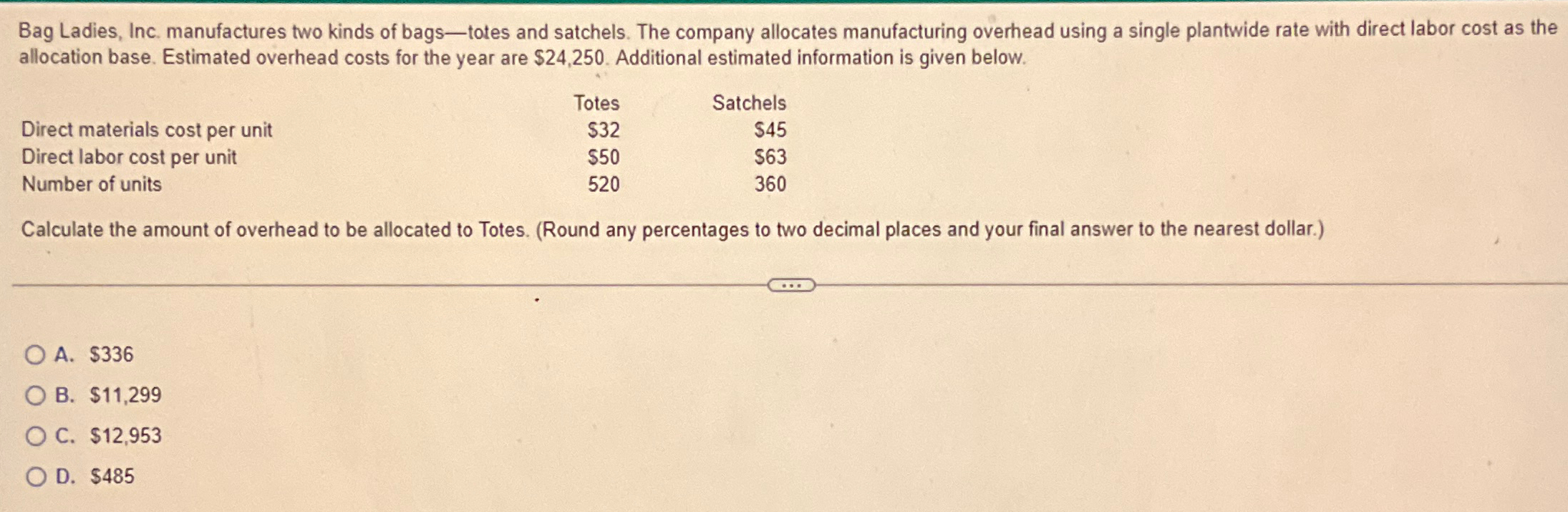 Bag Ladies, Inc. manufactures two kinds of bags—totes and satchels. The company allocates manufacturing overhead using a single plantwide rate with direct labor cost as the allocation base. Estimated overhead costs for the year are $24,250. Additional estimated information is given below.

|  | Totes | Satchels |
|---|---|---|
| Direct materials cost per unit | $32 | $45 |
| Direct labor cost per unit | $50 | $63 |
| Number of units | 520 | 360 |

Calculate the amount of overhead to be allocated to Totes. (Round any percentages to two decimal places and your final answer to the nearest dollar.)

A. $336

B. $11,299

C. $12,953

D. $485